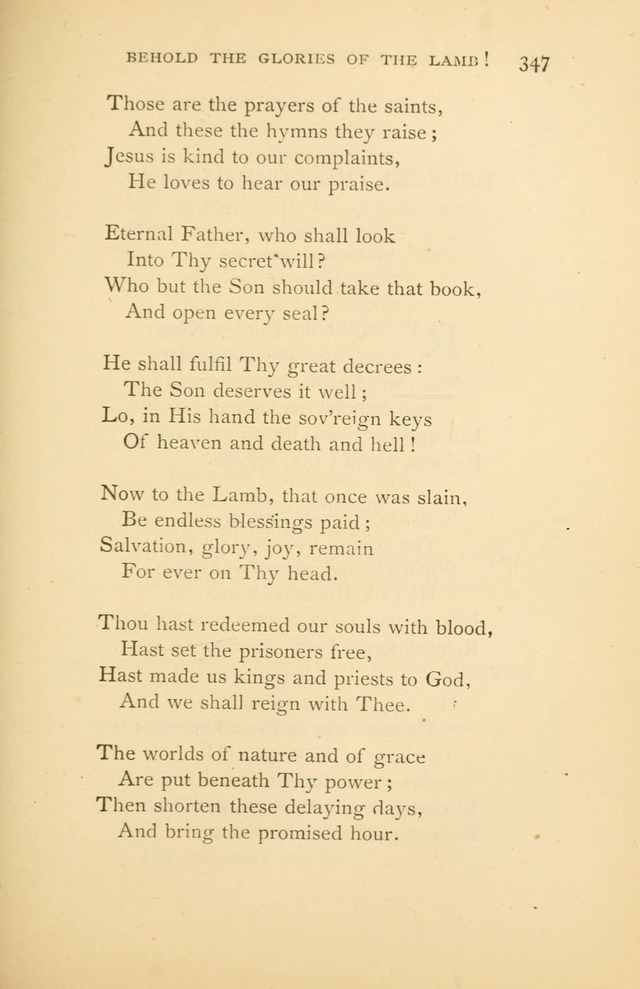 BEHOLD THE GLORIES OF THE LAMB! 347

Those are the prayers of the saints,
And these the hymns they raise;
Jesus is kind to our complaints,
He loves to hear our praise.

Eternal Father, who shall look
Into Thy secret will?
Who but the Son should take that book,
And open every seal?

He shall fulfil Thy great decrees:
The Son deserves it well;
Lo, in His hand the sov'reign keys
Of heaven and death and hell!

Now to the Lamb, that once was slain,
Be endless blessings paid;
Salvation, glory, joy, remain
For ever on Thy head.

Thou hast redeemed our souls with blood,
Hast set the prisoners free,
Hast made us kings and priests to God,
And we shall reign with Thee.

The worlds of nature and of grace
Are put beneath Thy power;
Then shorten these delaying days,
And bring the promised hour.